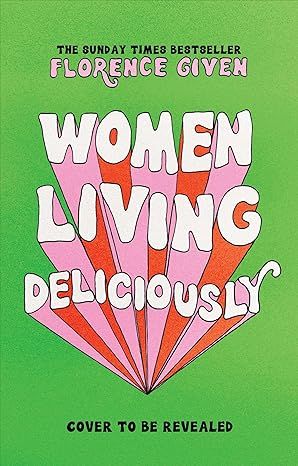 THE SUNDAY TIMES BESTSELLER
FLORENCE GIVEN

WOMEN
LIVING
DELICIOUSLY

COVER TO BE REVEALED